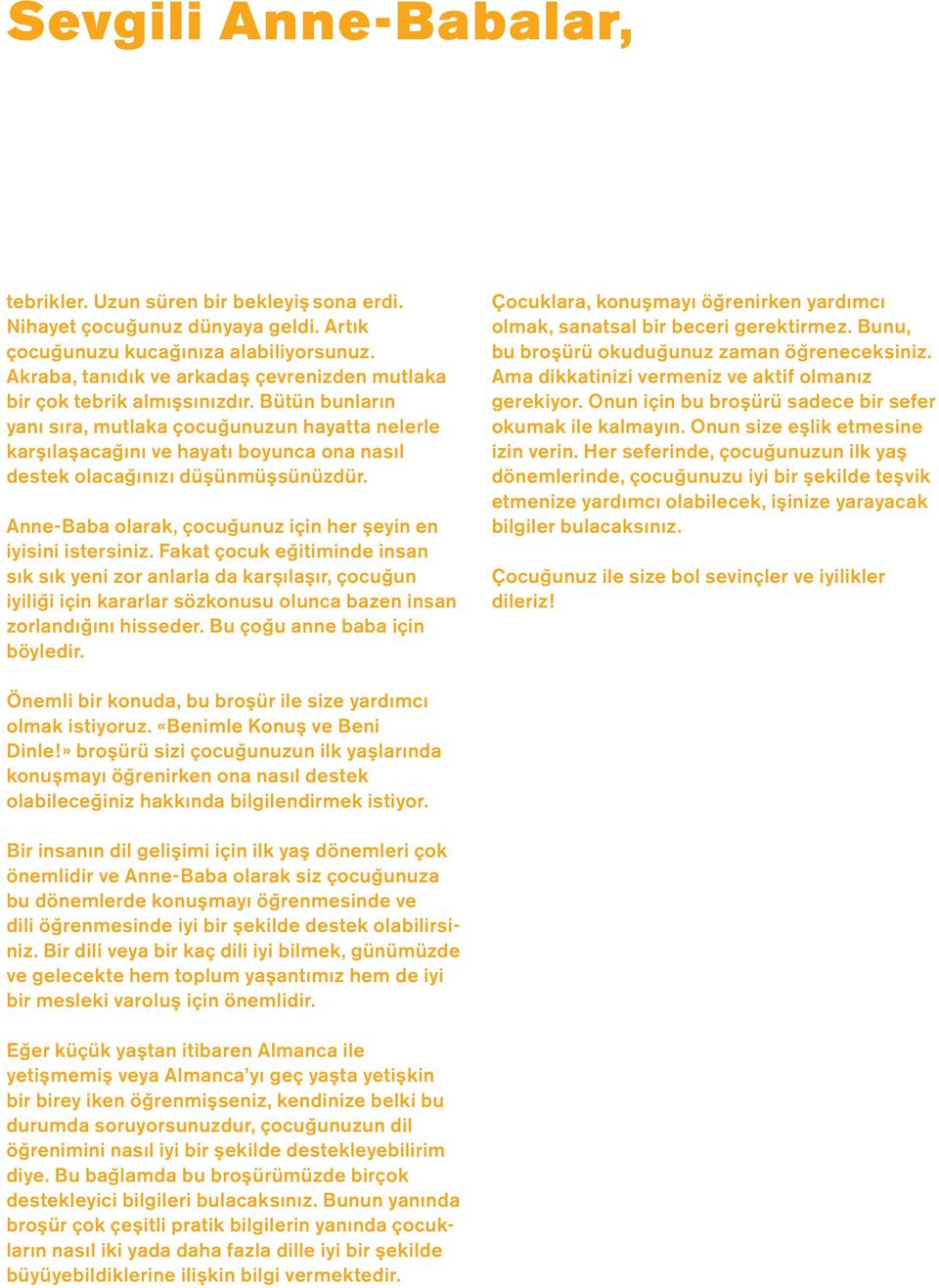 Sevgili Anne-Babalar,

tebrikler. Uzun süren bir bekleyiş sona erdi. Nihayet çocuğunuz dünyaya geldi. Artık çocuğunuzu kucağınıza alabiliyorsunuz. Akraba, tanıdık ve arkadaş çevrenizden mutlaka bir çok tebrik almışsınızdır. Bütün bunların yanı sıra, mutlaka çocuğunuzun hayatta nelerle karşılaşacağını ve hayatı boyunca ona nasıl destek olacağınızı düşünmüşsünüzdür.

Anne-Baba olarak, çocuğunuz için her şeyin en iyisini istersiniz. Fakat çocuk eğitiminde insan sık sık yeni zor anlarla da karşılaşır, çocuğun iyiliği için kararlar sözkonusu olunca bazen insan zorlandığını hisseder. Bu çoğu anne baba için böyledir.

Önemli bir konuda, bu broşür ile size yardımcı olmak istiyoruz. «Benimle Konuş ve Beni Dinle!» broşürü sizi çocuğunuzun ilk yaşlarında konuşmayı öğrenirken ona nasıl destek olabileceğiniz hakkında bilgilendirmek istiyor.

Bir insanın dil gelişimi için ilk yaş dönemleri çok önemlidir ve Anne-Baba olarak siz çocuğunuza bu dönemlerde konuşmayı öğrenmesinde ve dili öğrenmesinde iyi bir şekilde destek olabilirsiniz. Bir dili veya bir kaç dili iyi bilmek, günümüzde ve gelecekte hem toplum yaşantımız hem de iyi bir mesleki varoluş için önemlidir.

Eğer küçük yaştan itibaren Almanca ile yetişmemiş veya Almanca'yı geç yaşta yetişkin bir birey iken öğrenmişseniz, kendinize belki bu durumda soruyorsunuzdur, çocuğunuzun dil öğrenimini nasıl iyi bir şekilde destekleyebilirim diye. Bu bağlamda bu broşürümüzde birçok destekleyici bilgileri bulacaksınız. Bunun yanında broşür çok çeşitli pratik bilgilerin yanında çocukların nasıl iki yada daha fazla dille iyi bir şekilde büyüyebildiklerine ilişkin bilgi vermektedir.

Çocuklara, konuşmayı öğrenirken yardımcı olmak, sanatsal bir beceri gerektirmez. Bunu, bu broşürü okuduğunuz zaman öğreneceksiniz. Ama dikkatinizi vermeniz ve aktif olmanız gerekiyor. Onun için bu broşürü sadece bir sefer okumak ile kalmayın. Onun size eşlik etmesine izin verin. Her seferinde, çocuğunuzun ilk yaş dönemlerinde, çocuğunuzu iyi bir şekilde teşvik etmenize yardımcı olabilecek, işinize yarayacak bilgiler bulacaksınız.

Çocuğunuz ile size bol sevinçler ve iyilikler dileriz!